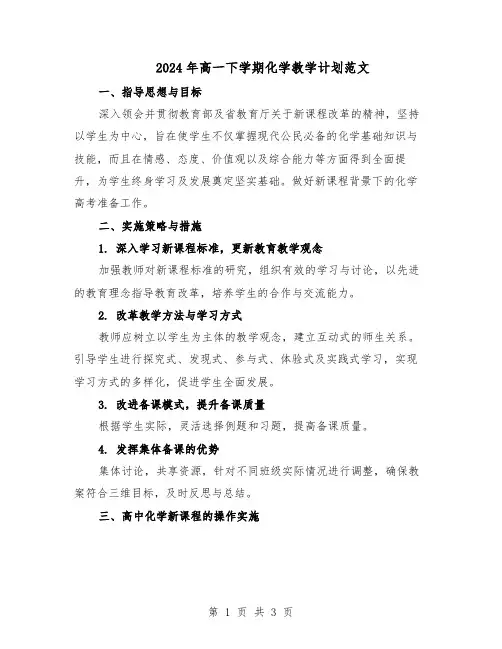 2024年高一下学期化学教学计划范文

一、指导思想与目标

深入领会并贯彻教育部及省教育厅关于新课程改革的精神，坚持以学生为中心，旨在使学生不仅掌握现代公民必备的化学基础知识与技能，而且在情感、态度、价值观以及综合能力等方面得到全面提升，为学生终身学习及发展奠定坚实基础。做好新课程背景下的化学高考准备工作。

二、实施策略与措施

1. 深入学习新课程标准，更新教育教学观念

加强教师对新课程标准的研究，组织有效的学习与讨论，以先进的教育理念指导教育改革，培养学生的合作与交流能力。

2. 改革教学方法与学习方式

教师应树立以学生为主体的教学观念，建立互动式的师生关系。引导学生进行探究式、发现式、参与式、体验式及实践式学习，实现学习方式的多样化，促进学生全面发展。

3. 改进备课模式，提升备课质量

根据学生实际，灵活选择例题和习题，提高备课质量。

4. 发挥集体备课的优势

集体讨论，共享资源，针对不同班级实际情况进行调整，确保教案符合三维目标，及时反思与总结。

三、高中化学新课程的操作实施

第 1 页 共 3 页